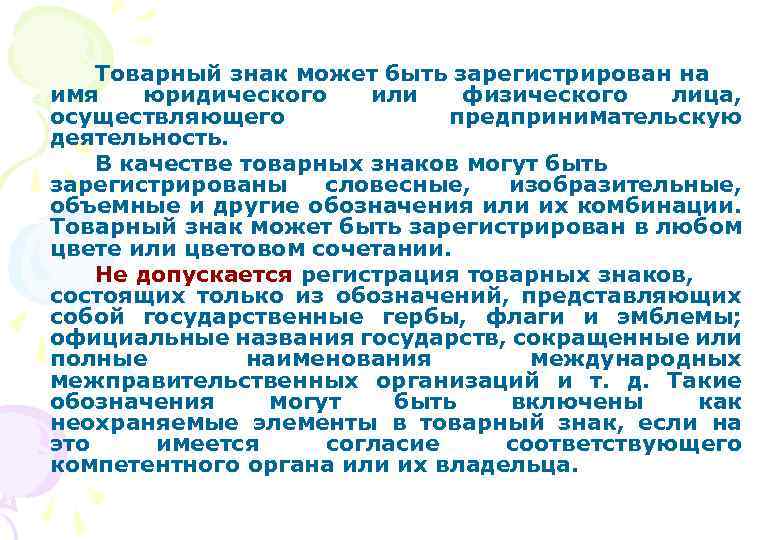 Товарный знак может быть зарегистрирован на имя юридического или физического лица, осуществляющего предпринимательскую деятельность.

В качестве товарных знаков могут быть зарегистрированы словесные, изобразительные, объемные и другие обозначения или их комбинации. Товарный знак может быть зарегистрирован в любом цвете или цветовом сочетании.

Не допускается регистрация товарных знаков, состоящих только из обозначений, представляющих собой государственные гербы, флаги и эмблемы; официальные названия государств, сокращенные или полные наименования международных межправительственных организаций и т. д. Такие обозначения могут быть включены как неохраняемые элементы в товарный знак, если на это имеется согласие соответствующего компетентного органа или их владельца.